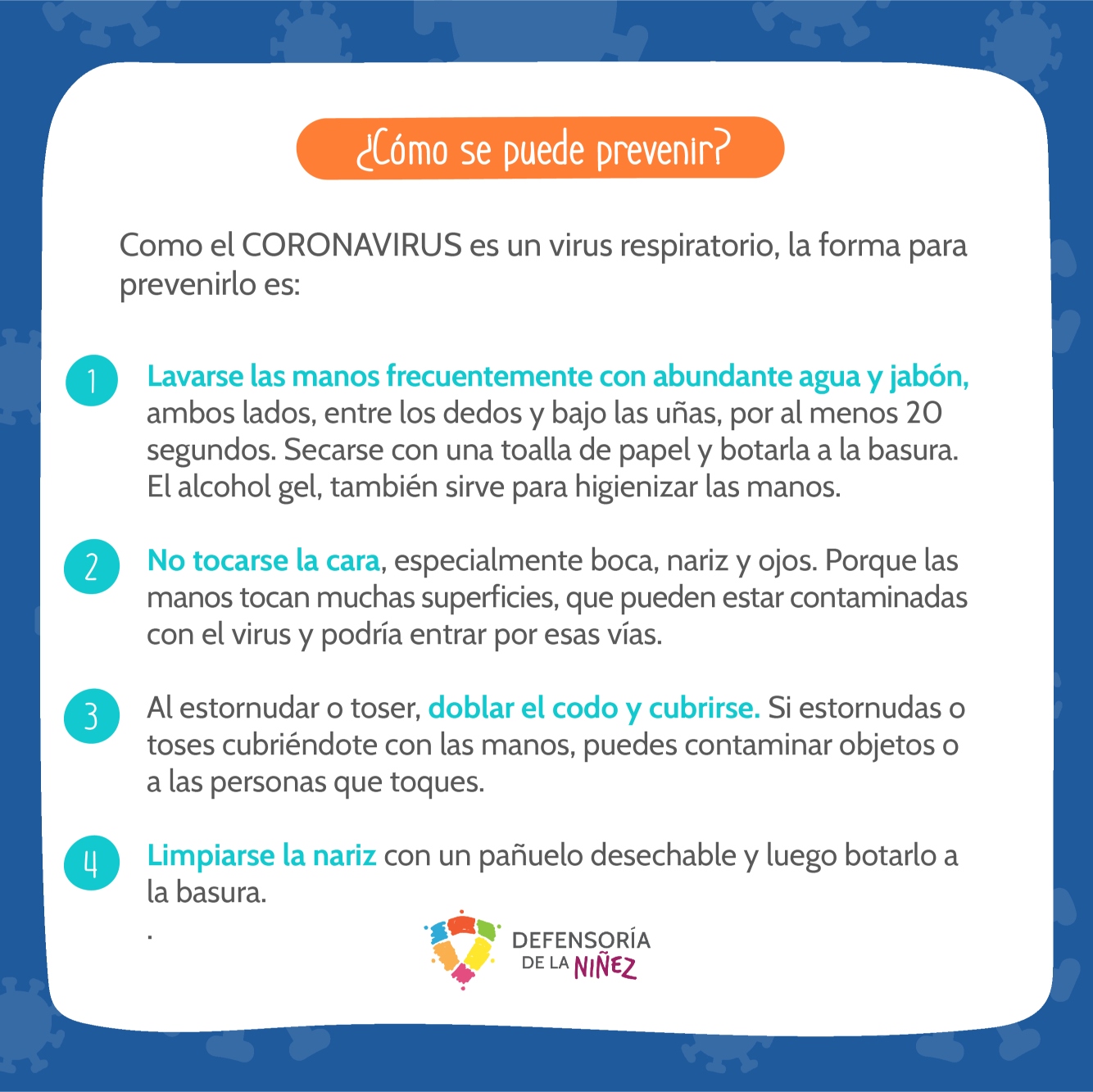 ¿Cómo se puede prevenir?

Como el CORONAVIRUS es un virus respiratorio, la forma para prevenirlo es:

1 Lavarse las manos frecuentemente con abundante agua y jabón, ambos lados, entre los dedos y bajo las uñas, por al menos 20 segundos. Secarse con una toalla de papel y botarla a la basura. El alcohol gel, también sirve para higienizar las manos.

2 No tocarse la cara, especialmente boca, nariz y ojos. Porque las manos tocan muchas superficies, que pueden estar contaminadas con el virus y podría entrar por esas vías.

3 Al estornudar o toser, doblar el codo y cubrirse. Si estornudas o toses cubriéndote con las manos, puedes contaminar objetos o a las personas que toques.

4 Limpiarse la nariz con un pañuelo desechable y luego botarlo a la basura.

.

DEFENSORÍA DE LA NIÑEZ